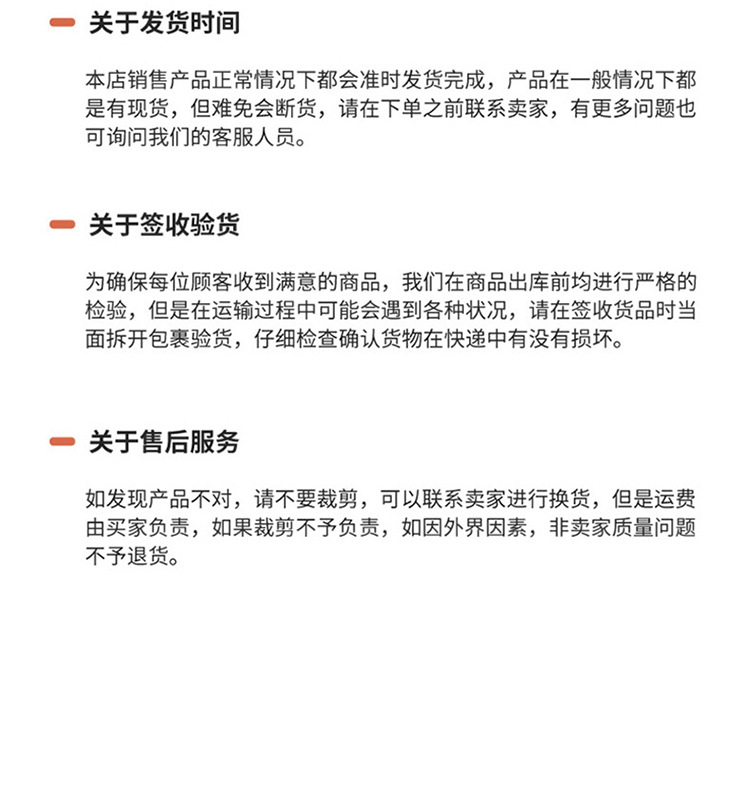 关于发货时间

本店销售产品正常情况下都会准时发货完成，产品在一般情况下都是有现货，但难免会断货，请在下单之前联系卖家，有更多问题也可询问我们的客服人员。

关于签收验货

为确保每位顾客收到满意的商品，我们在商品出库前均进行严格的检验，但是在运输过程中可能会遇到各种状况，请在签收货品时当面拆开包裹验货，仔细检查确认货物在快递中有没有损坏。

关于售后服务

如发现产品不对，请不要裁剪，可以联系卖家进行换货，但是运费由买家负责，如果裁剪不予负责，如因外界因素，非卖家质量问题不予退货。